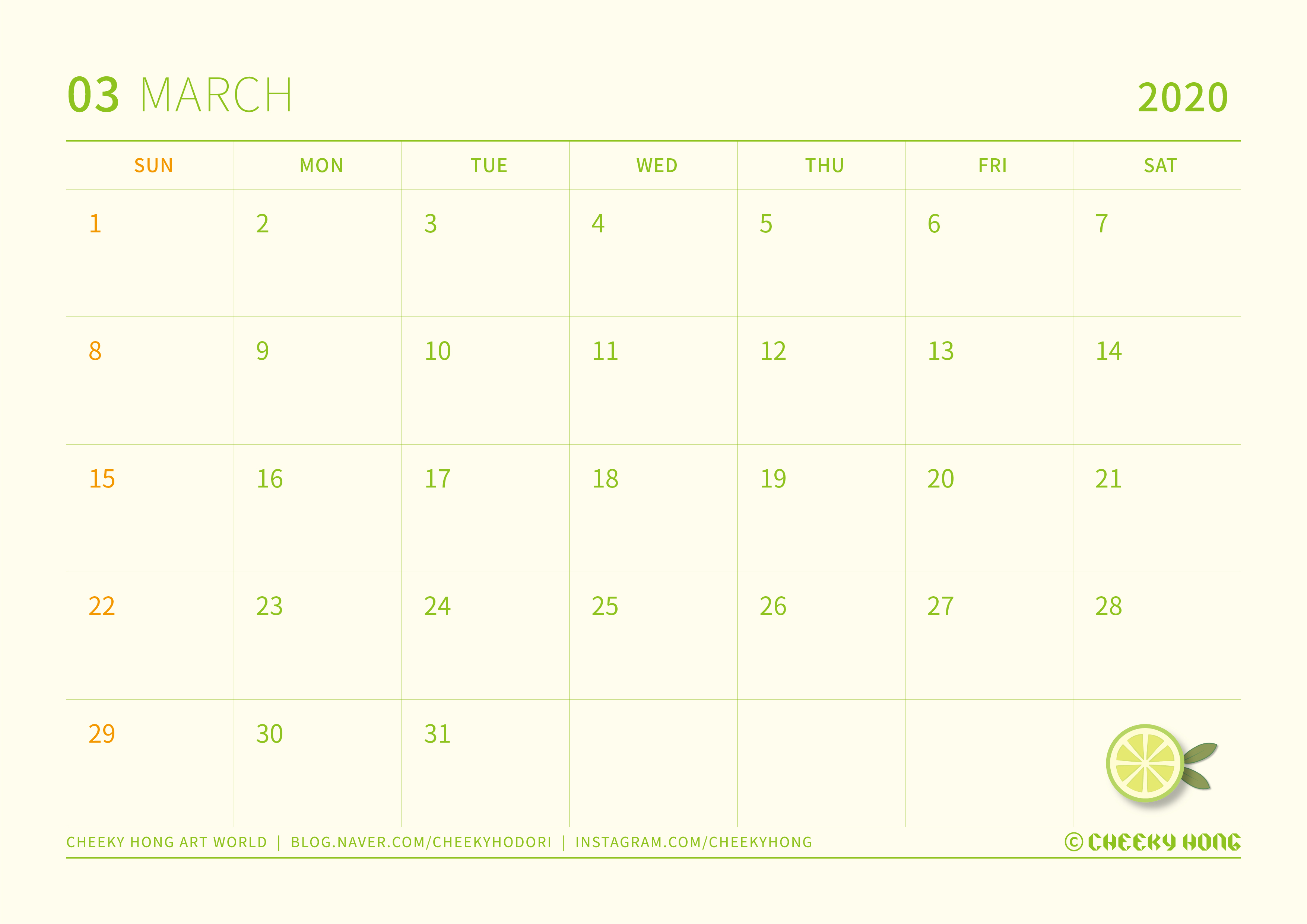 03 MARCH

2020

| SUN | MON | TUE | WED | THU | FRI | SAT |
|---|---|---|---|---|---|---|
| 1 | 2 | 3 | 4 | 5 | 6 | 7 |
| 8 | 9 | 10 | 11 | 12 | 13 | 14 |
| 15 | 16 | 17 | 18 | 19 | 20 | 21 |
| 22 | 23 | 24 | 25 | 26 | 27 | 28 |
| 29 | 30 | 31 |  |  |  |  |

CHEEKY HONG ART WORLD | BLOG.NAVER.COM/CHEEKYHODORI | INSTAGRAM.COM/CHEEKYHONG

© CHEEKY HONG